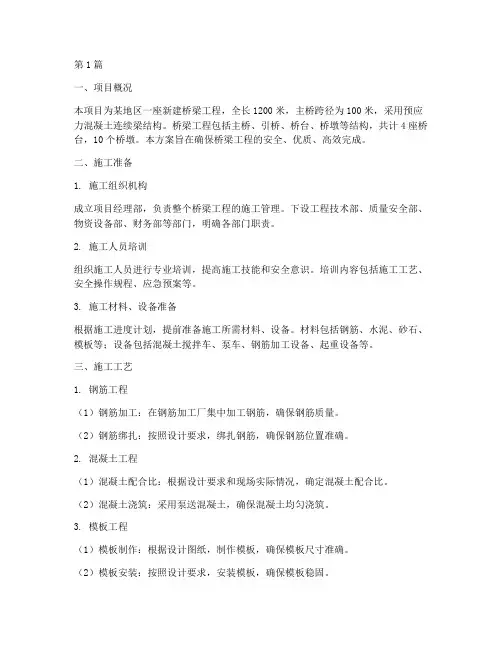 第1篇

一、项目概况

本项目为某地区一座新建桥梁工程，全长1200米，主桥跨径为100米，采用预应力混凝土连续梁结构。桥梁工程包括主桥、引桥、桥台、桥墩等结构，共计4座桥台，10个桥墩。本方案旨在确保桥梁工程的安全、优质、高效完成。

二、施工准备

1. 施工组织机构

成立项目经理部，负责整个桥梁工程的施工管理。下设工程技术部、质量安全部、物资设备部、财务部等部门，明确各部门职责。

2. 施工人员培训

组织施工人员进行专业培训，提高施工技能和安全意识。培训内容包括施工工艺、安全操作规程、应急预案等。

3. 施工材料、设备准备

根据施工进度计划，提前准备施工所需材料、设备。材料包括钢筋、水泥、砂石、模板等；设备包括混凝土搅拌车、泵车、钢筋加工设备、起重设备等。

三、施工工艺

1. 钢筋工程

（1）钢筋加工：在钢筋加工厂集中加工钢筋，确保钢筋质量。

（2）钢筋绑扎：按照设计要求，绑扎钢筋，确保钢筋位置准确。

2. 混凝土工程

（1）混凝土配合比：根据设计要求和现场实际情况，确定混凝土配合比。

（2）混凝土浇筑：采用泵送混凝土，确保混凝土均匀浇筑。

3. 模板工程

（1）模板制作：根据设计图纸，制作模板，确保模板尺寸准确。

（2）模板安装：按照设计要求，安装模板，确保模板稳固。